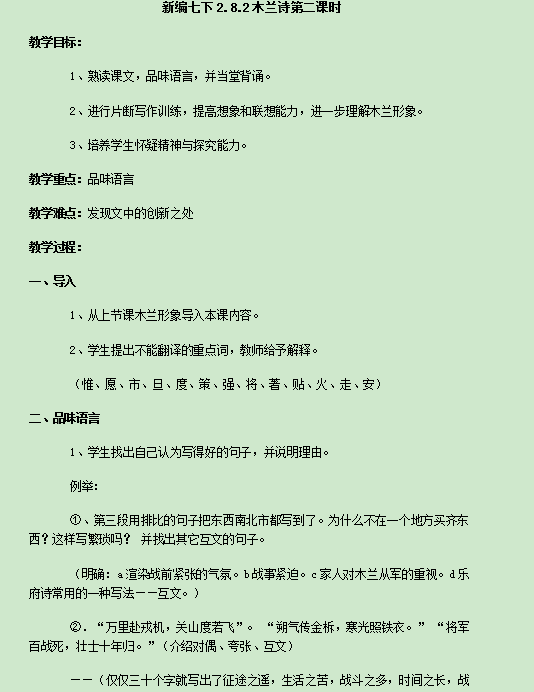 新编七下 2.8.2 木兰诗第二课时

教学目标：

1、熟读课文，品味语言，并当堂背诵。

2、进行片断写作训练，提高想象和联想能力，进一步理解木兰形象。

3、培养学生怀疑精神与探究能力。

教学重点：品味语言

教学难点：发现文中的创新之处

教学过程：

一、导入

1、从上节课木兰形象导入本课内容。

2、学生提出不能翻译的重点词，教师给予解释。

（惟、愿、市、旦、度、策、强、将、著、贴、火、走、安）

二、品味语言

1、学生找出自己认为写得好的句子，并说明理由。

例举：

①、第三段用排比的句子把东西南北市都写到了。为什么不在一个地方买齐东西？这样写繁琐吗？ 并找出其它互文的句子。

（明确：a渲染战前紧张的气氛。b战事紧迫。c家人对木兰从军的重视。d乐府诗常用的一种写法——互文。）

②．“万里赴戎机，关山度若飞”。 “朔气传金柝，寒光照铁衣。” “将军百战死，壮士十年归。”（介绍对偶、夸张、互文）

——（仅仅三十个字就写出了征途之遥，生活之苦，战斗之多，时间之长，战